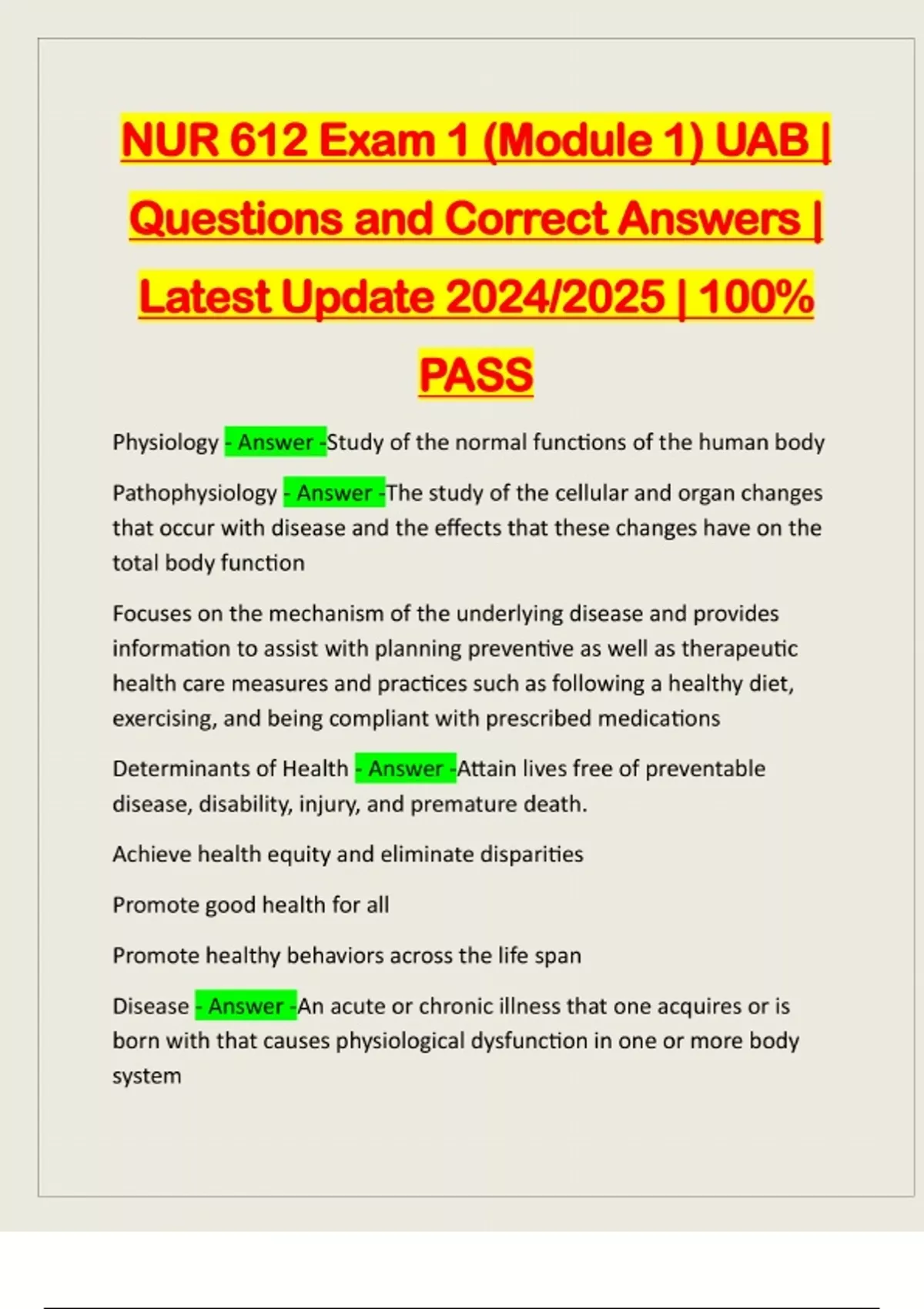 NUR 612 Exam 1 (Module 1) UAB | Questions and Correct Answers | Latest Update 2024/2025 | 100% PASS

Physiology - Answer -Study of the normal functions of the human body

Pathophysiology - Answer -The study of the cellular and organ changes that occur with disease and the effects that these changes have on the total body function

Focuses on the mechanism of the underlying disease and provides information to assist with planning preventive as well as therapeutic health care measures and practices such as following a healthy diet, exercising, and being compliant with prescribed medications

Determinants of Health - Answer -Attain lives free of preventable disease, disability, injury, and premature death.

Achieve health equity and eliminate disparities

Promote good health for all

Promote healthy behaviors across the life span

Disease - Answer -An acute or chronic illness that one acquires or is born with that causes physiological dysfunction in one or more body system